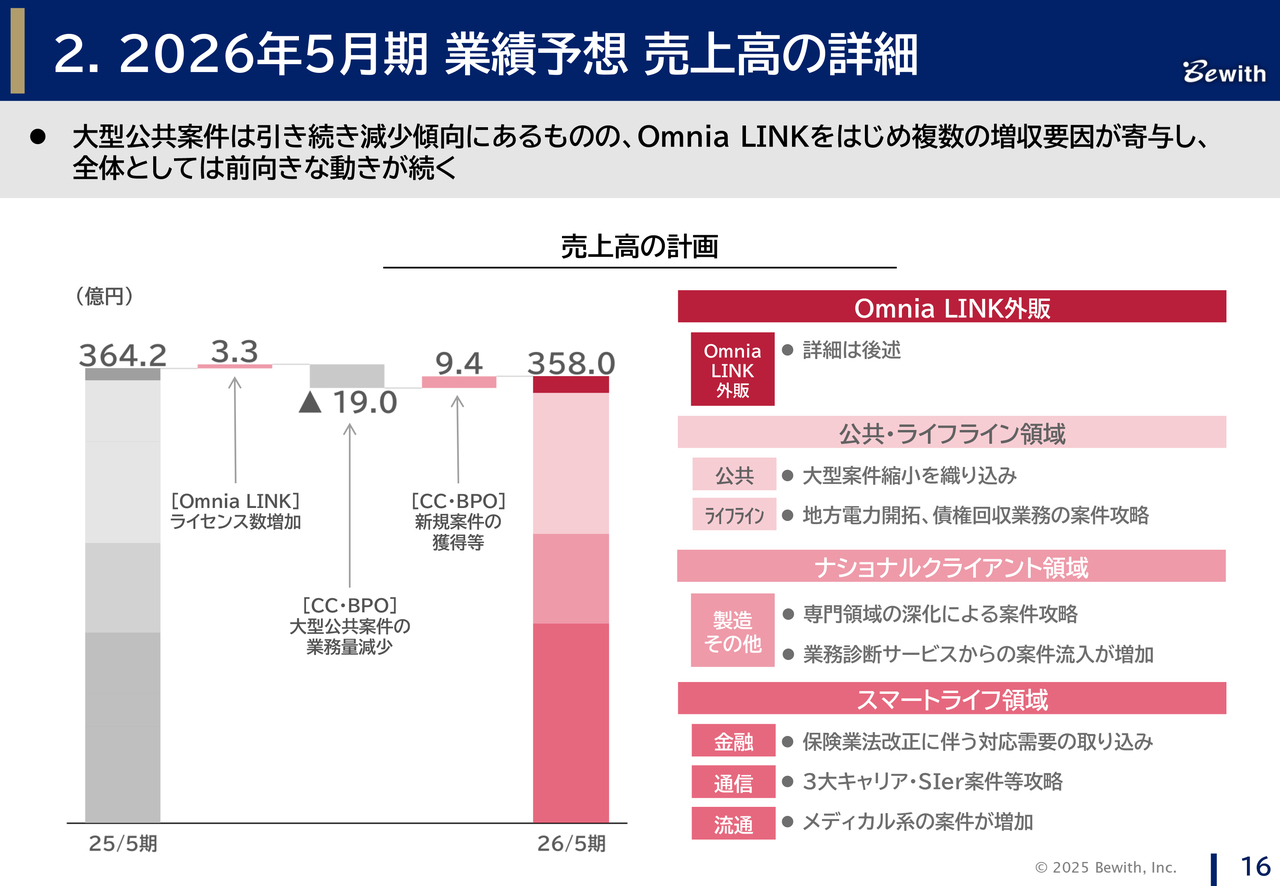 2. 2026年5月期 業績予想 売上高の詳細

Bewith

● 大型公共案件は引き続き減少傾向にあるものの、Omnia LINKをはじめ複数の増収要因が寄与し、全体としては前向きな動きが続く

売上高の計画

（億円）

364.2

3.3

▲ 19.0

9.4

358.0

［Omnia LINK］
ライセンス数増加

［CC・BPO］
大型公共案件の
業務量減少

［CC・BPO］
新規案件の
獲得等

25/5期

26/5期

Omnia LINK外販

Omnia LINK 外販

● 詳細は後述

公共・ライフライン領域

公共

● 大型案件縮小を織り込み

ライフライン

● 地方電力開拓、債権回収業務の案件攻略

ナショナルクライアント領域

製造 その他

● 専門領域の深化による案件攻略

● 業務診断サービスからの案件流入が増加

スマートライフ領域

金融

● 保険業法改正に伴う対応需要の取り込み

通信

● 3大キャリア・SIer案件等攻略

流通

● メディカル系の案件が増加

© 2025 Bewith, Inc.

16